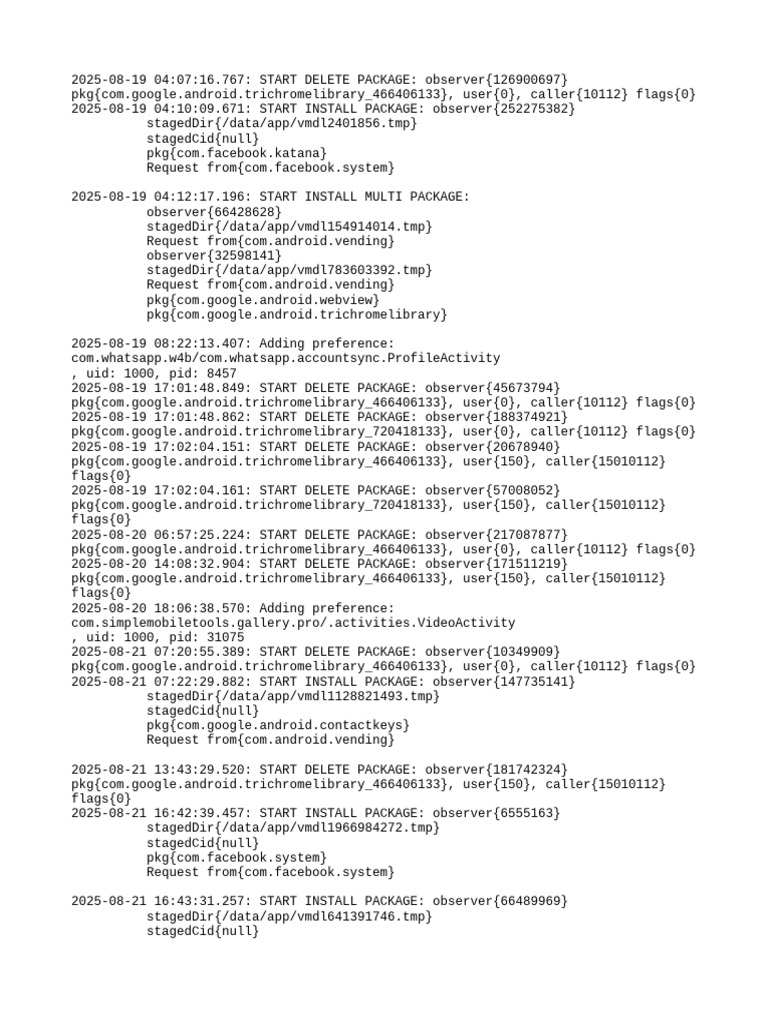 2025-08-19 04:07:16.767: START DELETE PACKAGE: observer{126900697}
pkg{com.google.android.trichromelibrary_466406133}, user{0}, caller{10112} flags{0}
2025-08-19 04:10:09.671: START INSTALL PACKAGE: observer{252275382}
stagedDir{/data/app/vmdl2401856.tmp}
stagedCid{null}
pkg{com.facebook.katana}
Request from{com.facebook.system}

2025-08-19 04:12:17.196: START INSTALL MULTI PACKAGE:
observer{66428628}
stagedDir{/data/app/vmdl154914014.tmp}
Request from{com.android.vending}
observer{32598141}
stagedDir{/data/app/vmdl783603392.tmp}
Request from{com.android.vending}
pkg{com.google.android.webview}
pkg{com.google.android.trichromelibrary}

2025-08-19 08:22:13.407: Adding preference:
com.whatsapp.w4b/com.whatsapp.accountsync.ProfileActivity
, uid: 1000, pid: 8457
2025-08-19 17:01:48.849: START DELETE PACKAGE: observer{45673794}
pkg{com.google.android.trichromelibrary_466406133}, user{0}, caller{10112} flags{0}
2025-08-19 17:01:48.862: START DELETE PACKAGE: observer{188374921}
pkg{com.google.android.trichromelibrary_720418133}, user{0}, caller{10112} flags{0}
2025-08-19 17:02:04.151: START DELETE PACKAGE: observer{20678940}
pkg{com.google.android.trichromelibrary_466406133}, user{150}, caller{15010112}
flags{0}
2025-08-19 17:02:04.161: START DELETE PACKAGE: observer{57008052}
pkg{com.google.android.trichromelibrary_720418133}, user{150}, caller{15010112}
flags{0}
2025-08-20 06:57:25.224: START DELETE PACKAGE: observer{217087877}
pkg{com.google.android.trichromelibrary_466406133}, user{0}, caller{10112} flags{0}
2025-08-20 14:08:32.904: START DELETE PACKAGE: observer{171511219}
pkg{com.google.android.trichromelibrary_466406133}, user{150}, caller{15010112}
flags{0}
2025-08-20 18:06:38.570: Adding preference:
com.simplemobiletools.gallery.pro/.activities.VideoActivity
, uid: 1000, pid: 31075
2025-08-21 07:20:55.389: START DELETE PACKAGE: observer{10349909}
pkg{com.google.android.trichromelibrary_466406133}, user{0}, caller{10112} flags{0}
2025-08-21 07:22:29.882: START INSTALL PACKAGE: observer{147735141}
stagedDir{/data/app/vmdl1128821493.tmp}
stagedCid{null}
pkg{com.google.android.contactkeys}
Request from{com.android.vending}

2025-08-21 13:43:29.520: START DELETE PACKAGE: observer{181742324}
pkg{com.google.android.trichromelibrary_466406133}, user{150}, caller{15010112}
flags{0}
2025-08-21 16:42:39.457: START INSTALL PACKAGE: observer{6555163}
stagedDir{/data/app/vmdl1966984272.tmp}
stagedCid{null}
pkg{com.facebook.system}
Request from{com.facebook.system}

2025-08-21 16:43:31.257: START INSTALL PACKAGE: observer{66489969}
stagedDir{/data/app/vmdl641391746.tmp}
stagedCid{null}